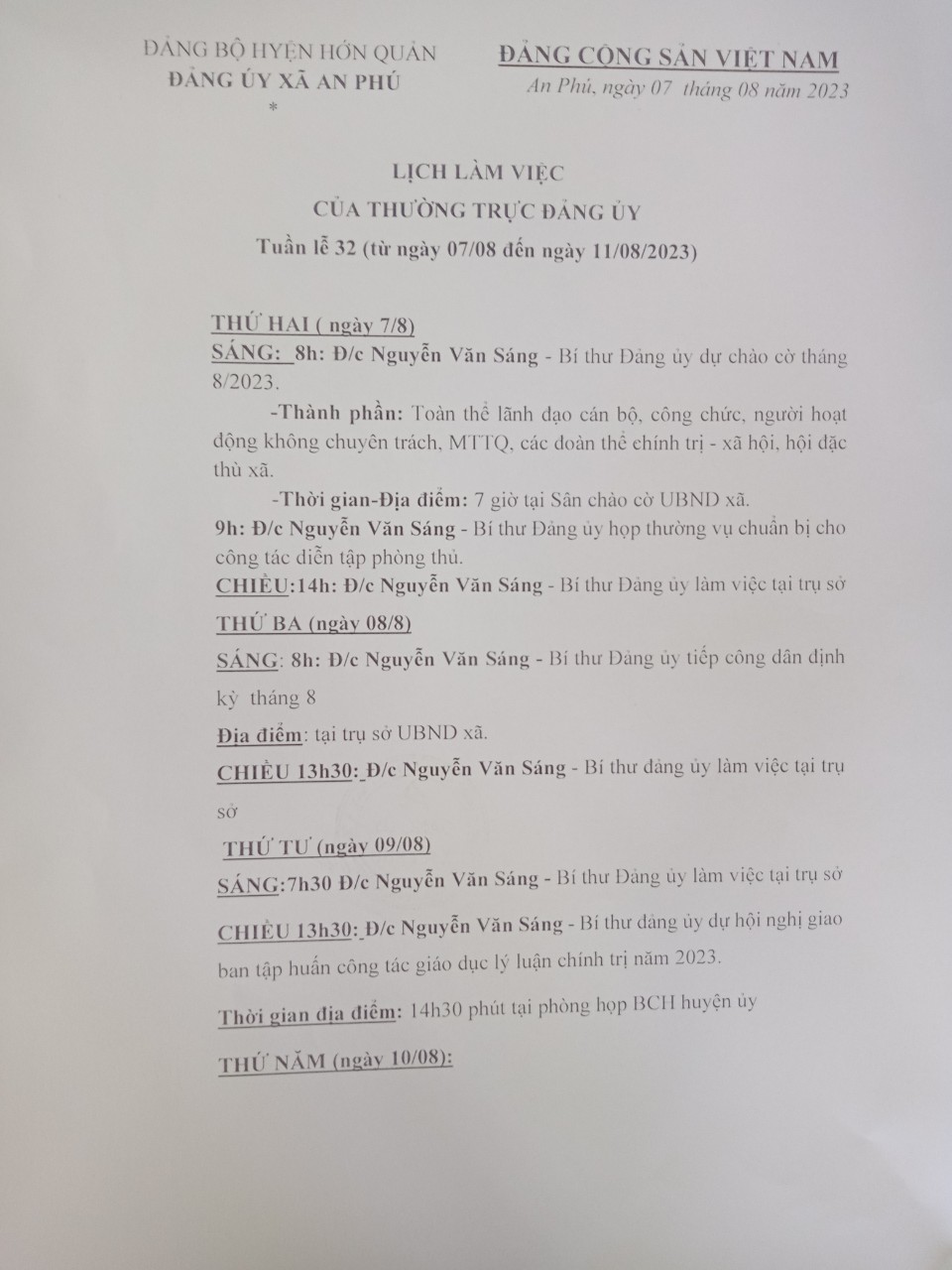 ĐẢNG BỘ HUYỆN HỚN QUẢN
ĐẢNG ỦY XÃ AN PHÚ
*

ĐẢNG CỘNG SẢN VIỆT NAM
An Phú, ngày 07 tháng 08 năm 2023

LỊCH LÀM VIỆC
CỦA THƯỜNG TRỰC ĐẢNG ỦY
Tuần lễ 32 (từ ngày 07/08 đến ngày 11/08/2023)

THỨ HAI ( ngày 7/8)
SÁNG: 8h: Đ/c Nguyễn Văn Sáng - Bí thư Đảng ủy dự chào cờ tháng 8/2023.

-Thành phần: Toàn thể lãnh đạo cán bộ, công chức, người hoạt động không chuyên trách, MTTQ, các đoàn thể chính trị - xã hội, hội đặc thù xã.

-Thời gian-Địa điểm: 7 giờ tại Sân chào cờ UBND xã.

9h: Đ/c Nguyễn Văn Sáng - Bí thư Đảng ủy họp thường vụ chuẩn bị cho công tác diễn tập phòng thủ.

CHIỀU:14h: Đ/c Nguyễn Văn Sáng - Bí thư Đảng ủy làm việc tại trụ sở

THỨ BA (ngày 08/8)

SÁNG: 8h: Đ/c Nguyễn Văn Sáng - Bí thư Đảng ủy tiếp công dân định kỳ tháng 8

Địa điểm: tại trụ sở UBND xã.

CHIỀU 13h30: Đ/c Nguyễn Văn Sáng - Bí thư đảng ủy làm việc tại trụ sở

THỨ TƯ (ngày 09/08)

SÁNG:7h30 Đ/c Nguyễn Văn Sáng - Bí thư Đảng ủy làm việc tại trụ sở

CHIỀU 13h30: Đ/c Nguyễn Văn Sáng - Bí thư đảng ủy dự hội nghị giao ban tập huấn công tác giáo dục lý luận chính trị năm 2023.

Thời gian địa điểm: 14h30 phút tại phòng họp BCH huyện ủy

THỨ NĂM (ngày 10/08):